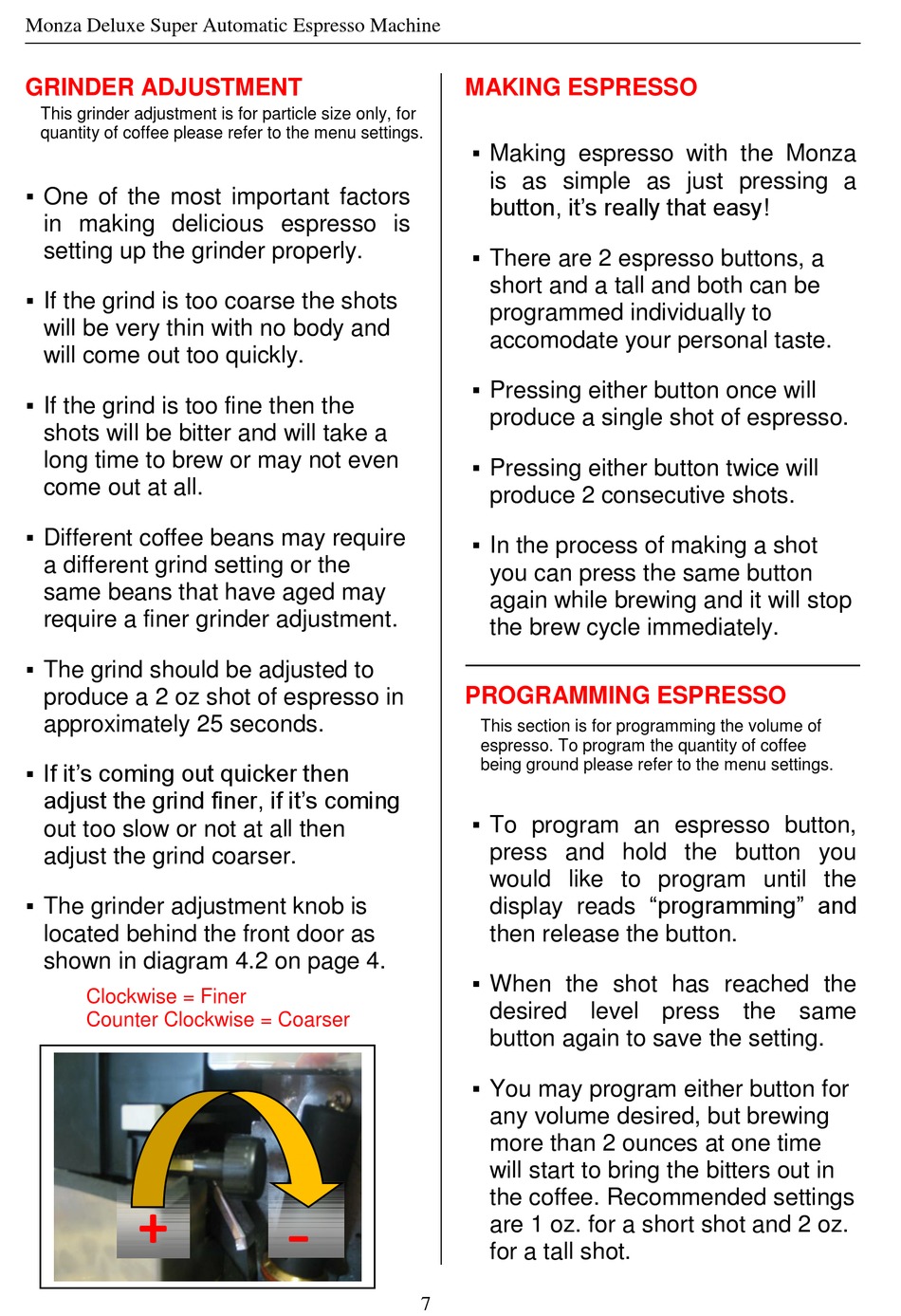 Monza Deluxe Super Automatic Espresso Machine

GRINDER ADJUSTMENT

This grinder adjustment is for particle size only, for quantity of coffee please refer to the menu settings.

▪ One of the most important factors in making delicious espresso is setting up the grinder properly.

▪ If the grind is too coarse the shots will be very thin with no body and will come out too quickly.

▪ If the grind is too fine then the shots will be bitter and will take a long time to brew or may not even come out at all.

▪ Different coffee beans may require a different grind setting or the same beans that have aged may require a finer grinder adjustment.

▪ The grind should be adjusted to produce a 2 oz shot of espresso in approximately 25 seconds.

▪ If it's coming out quicker then adjust the grind finer, if it's coming out too slow or not at all then adjust the grind coarser.

▪ The grinder adjustment knob is located behind the front door as shown in diagram 4.2 on page 4.

Clockwise = Finer
Counter Clockwise = Coarser

+ -

MAKING ESPRESSO

▪ Making espresso with the Monza is as simple as just pressing a button, it's really that easy!

▪ There are 2 espresso buttons, a short and a tall and both can be programmed individually to accomodate your personal taste.

▪ Pressing either button once will produce a single shot of espresso.

▪ Pressing either button twice will produce 2 consecutive shots.

▪ In the process of making a shot you can press the same button again while brewing and it will stop the brew cycle immediately.

PROGRAMMING ESPRESSO

This section is for programming the volume of espresso. To program the quantity of coffee being ground please refer to the menu settings.

▪ To program an espresso button, press and hold the button you would like to program until the display reads "programming" and then release the button.

▪ When the shot has reached the desired level press the same button again to save the setting.

▪ You may program either button for any volume desired, but brewing more than 2 ounces at one time will start to bring the bitters out in the coffee. Recommended settings are 1 oz. for a short shot and 2 oz. for a tall shot.

7